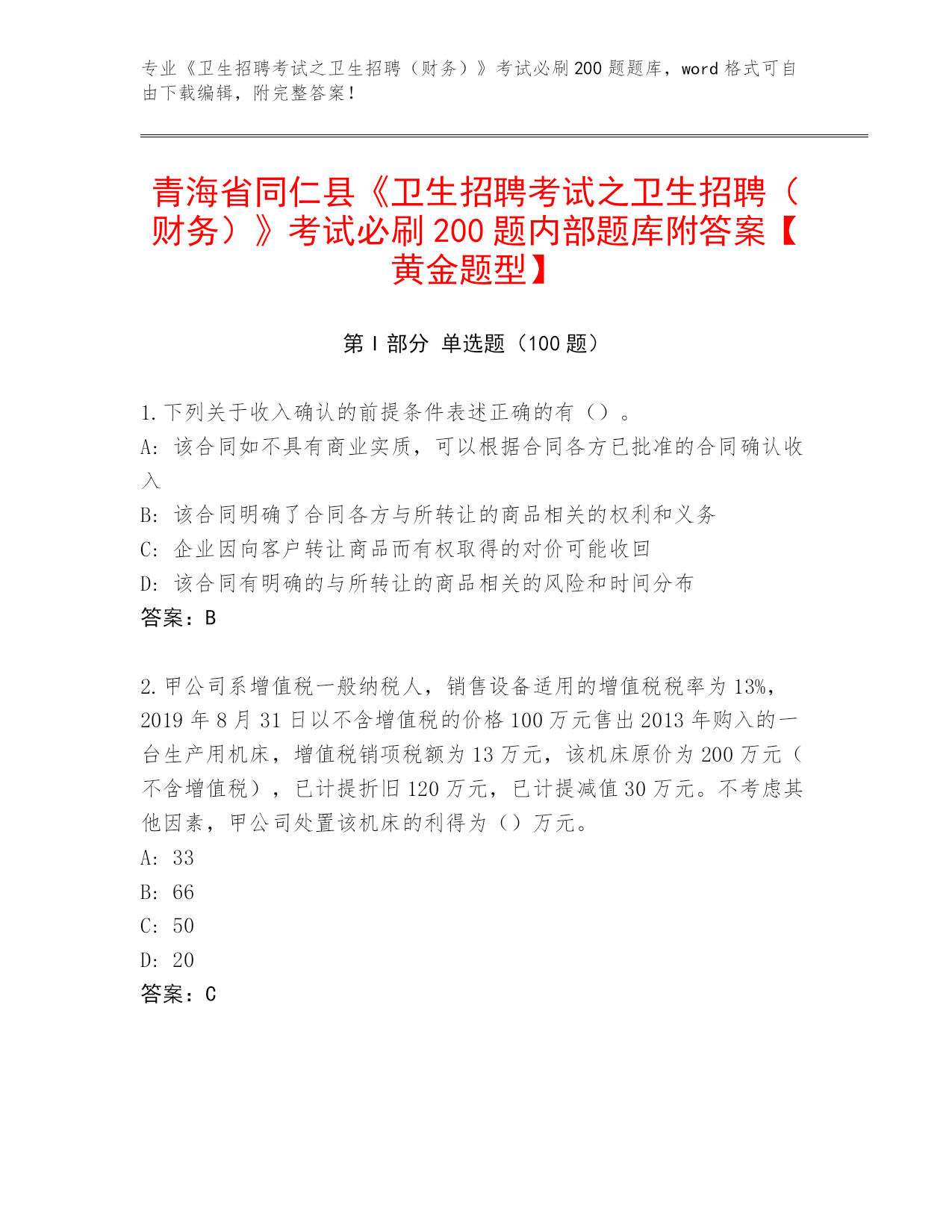 专业《卫生招聘考试之卫生招聘（财务）》考试必刷200题题库，word格式可自由下载编辑，附完整答案！

青海省同仁县《卫生招聘考试之卫生招聘（财务）》考试必刷200题内部题库附答案【黄金题型】

第Ⅰ部分 单选题（100题）

1.下列关于收入确认的前提条件表述正确的有（）。
A：该合同如不具有商业实质，可以根据合同各方已批准的合同确认收入
B：该合同明确了合同各方与所转让的商品相关的权利和义务
C：企业因向客户转让商品而有权取得的对价可能收回
D：该合同有明确的与所转让的商品相关的风险和时间分布
答案：B

2.甲公司系增值税一般纳税人，销售设备适用的增值税税率为13%，2019年8月31日以不含增值税的价格100万元售出2013年购入的一台生产用机床，增值税销项税额为13万元，该机床原价为200万元（不含增值税），已计提折旧120万元，已计提减值30万元。不考虑其他因素，甲公司处置该机床的利得为（）万元。
A：33
B：66
C：50
D：20
答案：C